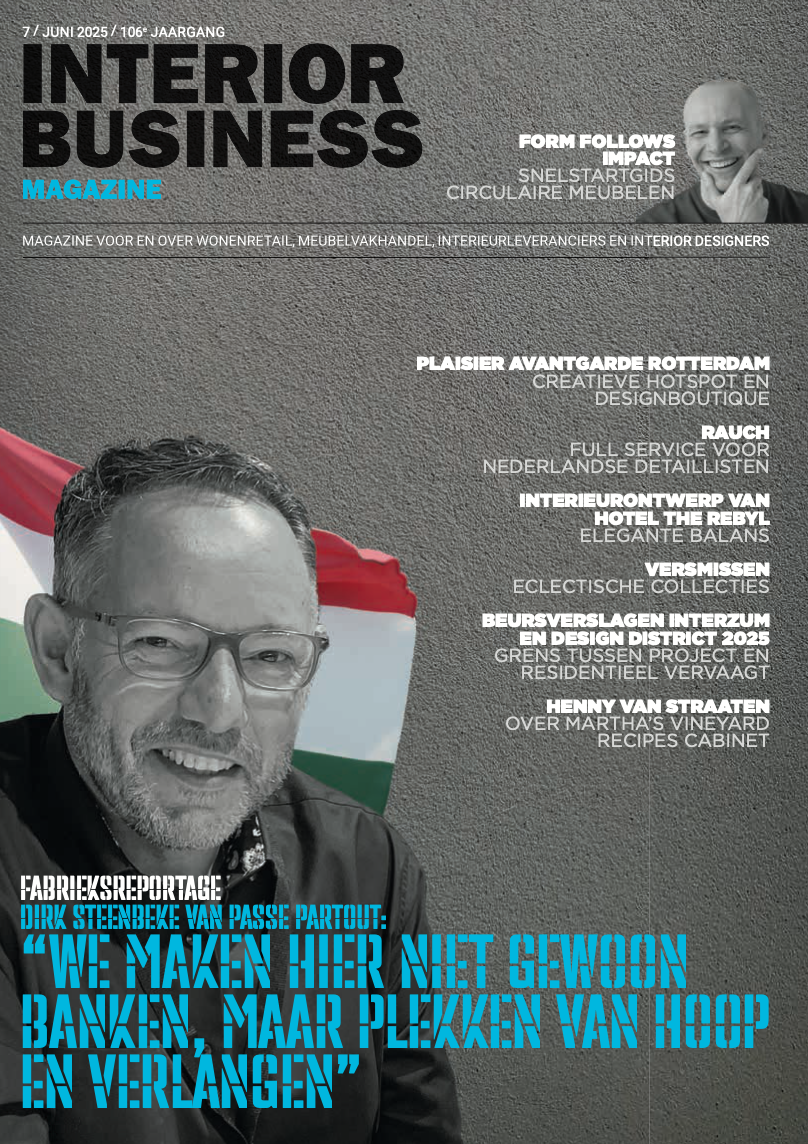 7 / JUNI 2025 / 106e JAARGANG

INTERIOR BUSINESS MAGAZINE

FORM FOLLOWS IMPACT
SNELSTARTGIDS CIRCULAIRE MEUBELEN

MAGAZINE VOOR EN OVER WONENRETAIL, MEUBELVAKHANDEL, INTERIEURLEVERANCIERS EN INTERIOR DESIGNERS

PLAISIER AVANTGARDE ROTTERDAM
CREATIEVE HOTSPOT EN DESIGNBOUTIQUE

RAUCH
FULL SERVICE VOOR NEDERLANDSE DETAILLISTEN

INTERIEURONTWERP VAN HOTEL THE REBYL
ELEGANTE BALANS

VERSMISSEN
ECLECTISCHE COLLECTIES

BEURSVERSLAGEN INTERZUM EN DESIGN DISTRICT 2025
GRENS TUSSEN PROJECT EN RESIDENTIEEL VERVAAGT

HENNY VAN STRAATEN
OVER MARTHA'S VINEYARD RECIPES CABINET

FABRIEKSREPORTAGE
DIRK STEENBEKE VAN PASSE PARTOUT:
"WE MAKEN HIER NIET GEWOON BANKEN, MAAR PLEKKEN VAN HOOP EN VERLANGEN"